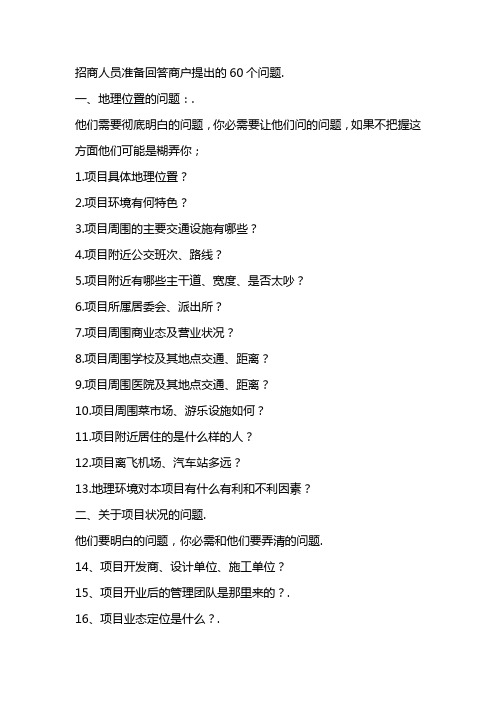 招商人员准备回答商户提出的 60 个问题.

一、地理位置的问题：.

他们需要彻底明白的问题，你必需要让他们问的问题，如果不把握这方面他们可能是糊弄你；

1.项目具体地理位置？

2.项目环境有何特色？

3.项目周围的主要交通设施有哪些？

4.项目附近公交班次、路线？

5.项目附近有哪些主干道、宽度、是否太吵？

6.项目所属居委会、派出所？

7.项目周围商业态及营业状况？

8.项目周围学校及其地点交通、距离？

9.项目周围医院及其地点交通、距离？

10.项目周围菜市场、游乐设施如何？

11.项目附近居住的是什么样的人？

12.项目离飞机场、汽车站多远？

13.地理环境对本项目有什么有利和不利因素？

二、关于项目状况的问题.

他们要明白的问题，你必需和他们要弄清的问题.

14、项目开发商、设计单位、施工单位？

15、项目开业后的管理团队是那里来的？.

16、项目业态定位是什么？.